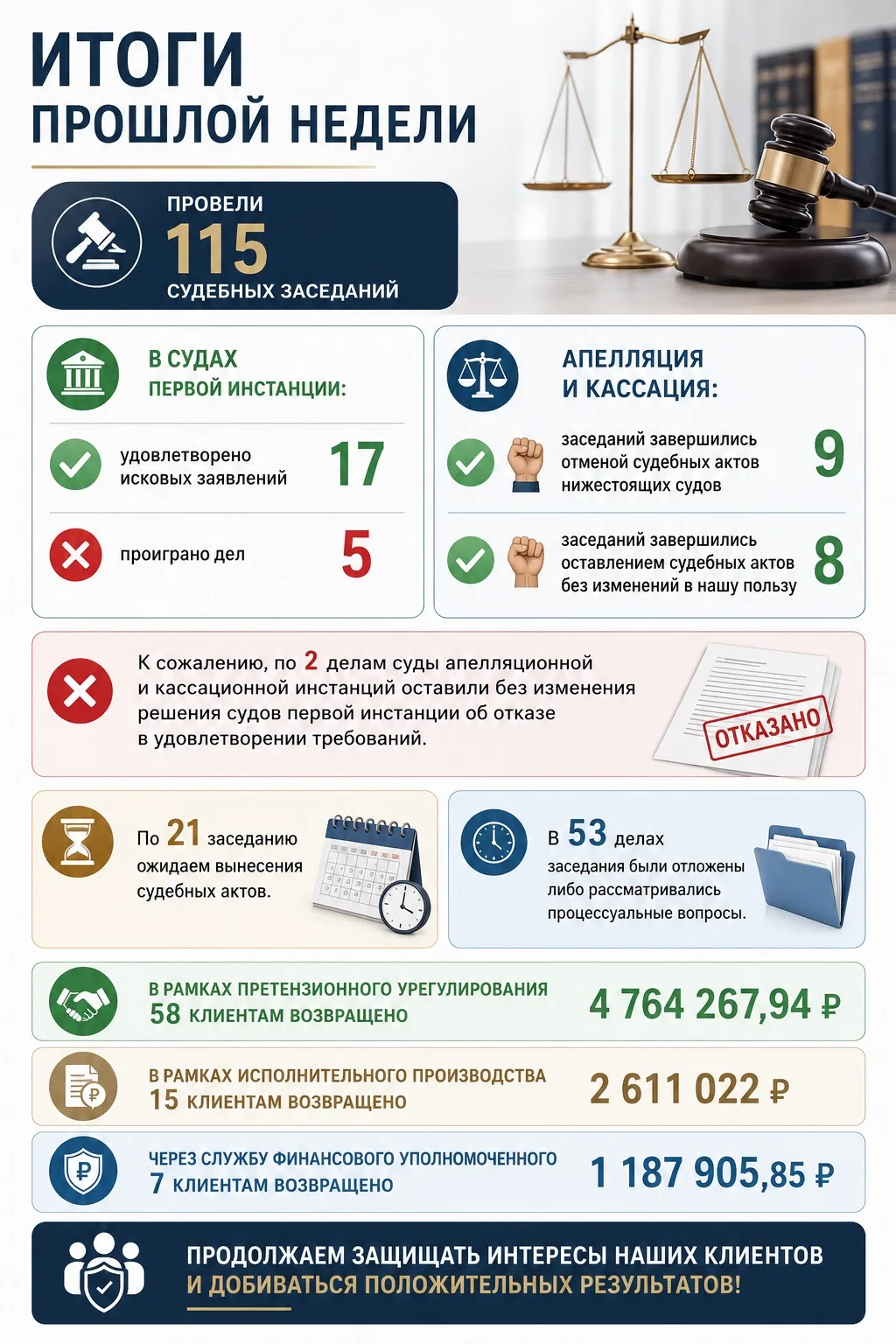 ИТОГИ
ПРОШЛОЙ НЕДЕЛИ

ПРОВЕЛИ
115
СУДЕБНЫХ ЗАСЕДАНИЙ

В СУДАХ
ПЕРВОЙ ИНСТАНЦИИ:

удовлетворено исковых заявлений 17

проиграно дел 5

АПЕЛЛЯЦИЯ
И КАССАЦИЯ:

заседаний завершились отменой судебных актов нижестоящих судов 9

заседаний завершились оставлением судебных актов без изменений в нашу пользу 8

К сожалению, по 2 делам суды апелляционной и кассационной инстанций оставили без изменения решения судов первой инстанции об отказе в удовлетворении требований.

ОТКАЗАНО

По 21 заседанию ожидаем вынесения судебных актов.

В 53 делах заседания были отложены либо рассматривались процессуальные вопросы.

В РАМКАХ ПРЕТЕНЗИОННОГО УРЕГУЛИРОВАНИЯ
58 КЛИЕНТАМ ВОЗВРАЩЕНО
4 764 267,94 ₽

В РАМКАХ ИСПОЛНИТЕЛЬНОГО ПРОИЗВОДСТВА
15 КЛИЕНТАМ ВОЗВРАЩЕНО
2 611 022 ₽

ЧЕРЕЗ СЛУЖБУ ФИНАНСОВОГО УПОЛНОМОЧЕННОГО
7 КЛИЕНТАМ ВОЗВРАЩЕНО
1 187 905,85 ₽

ПРОДОЛЖАЕМ ЗАЩИЩАТЬ ИНТЕРЕСЫ НАШИХ КЛИЕНТОВ
И ДОБИВАТЬСЯ ПОЛОЖИТЕЛЬНЫХ РЕЗУЛЬТАТОВ!